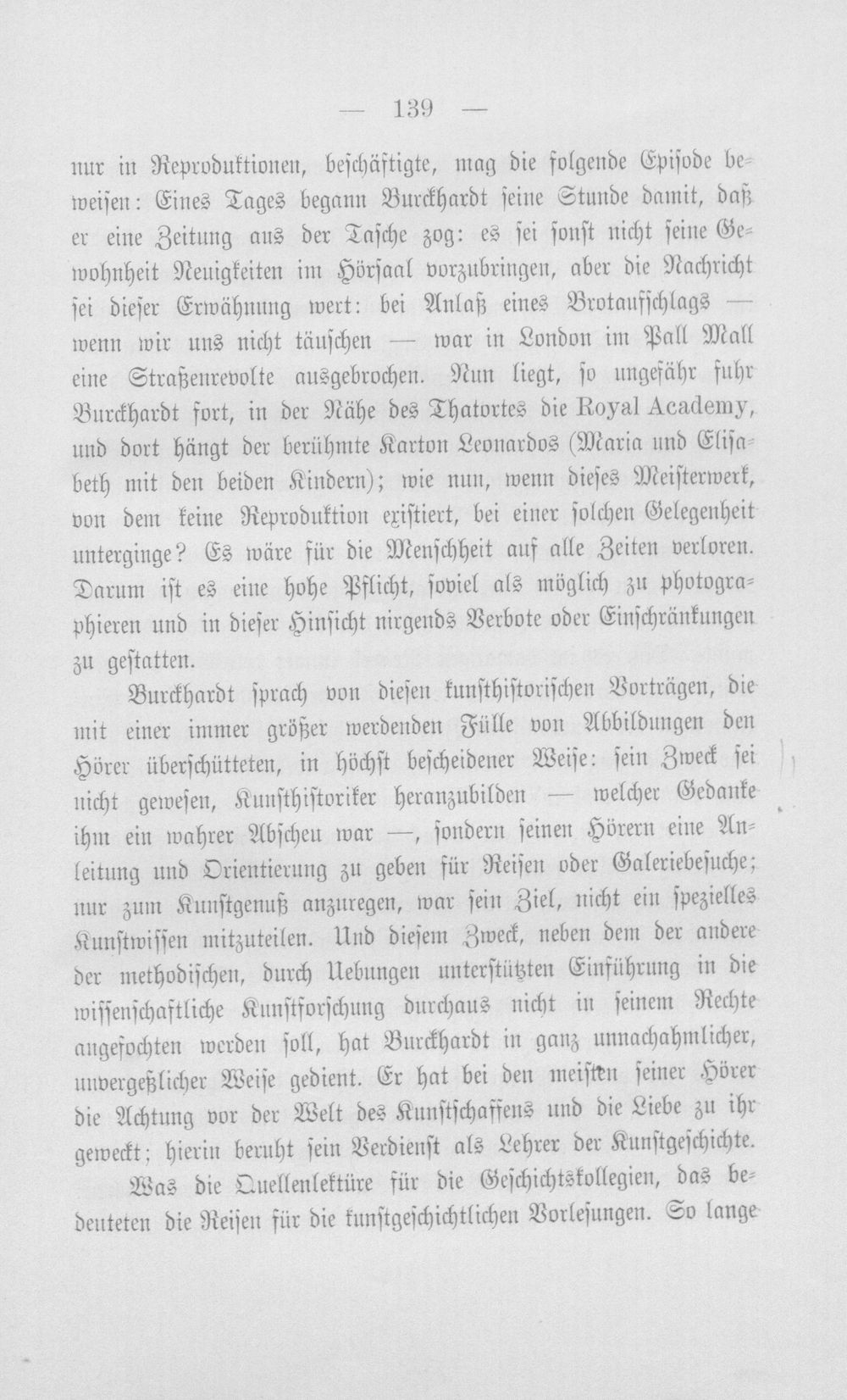 — 139 —

nur in Reproduktionen, beschäftigte, mag die folgende Episode beweisen: Eines Tages begann Burckhardt seine Stunde damit, daß er eine Zeitung aus der Tasche zog: es sei sonst nicht seine Gewohnheit Neuigkeiten im Hörsaal vorzubringen, aber die Nachricht sei dieser Erwähnung wert: bei Anlaß eines Brotaufschlags — wenn wir uns nicht täuschen — war in London im Pall Mall eine Straßenrevolte ausgebrochen. Nun liegt, so ungefähr fuhr Burckhardt fort, in der Nähe des Thatortes die Royal Academy, und dort hängt der berühmte Karton Leonardos (Maria und Elisabeth mit den beiden Kindern); wie nun, wenn dieses Meisterwerk, von dem keine Reproduktion existiert, bei einer solchen Gelegenheit unterginge? Es wäre für die Menschheit auf alle Zeiten verloren. Darum ist es eine hohe Pflicht, soviel als möglich zu photographieren und in dieser Hinsicht nirgends Verbote oder Einschränkungen zu gestatten.

Burckhardt sprach von diesen kunsthistorischen Vorträgen, die mit einer immer größer werdenden Fülle von Abbildungen den Hörer überschütteten, in höchst bescheidener Weise: sein Zweck sei nicht gewesen, Kunsthistoriker heranzubilden — welcher Gedanke ihm ein wahrer Abscheu war —, sondern seinen Hörern eine Anleitung und Orientierung zu geben für Reisen oder Galeriebesuche; nur zum Kunstgenuß anzuregen, war sein Ziel, nicht ein spezielles Kunstwissen mitzuteilen. Und diesem Zweck, neben dem der andere der methodischen, durch Uebungen unterstützten Einführung in die wissenschaftliche Kunstforschung durchaus nicht in seinem Rechte angefochten werden soll, hat Burckhardt in ganz unnachahmlicher, unvergeßlicher Weise gedient. Er hat bei den meisten seiner Hörer die Achtung vor der Welt des Kunstschaffens und die Liebe zu ihr geweckt; hierin beruht sein Verdienst als Lehrer der Kunstgeschichte.

Was die Quellenlektüre für die Geschichtskollegien, das bedeuteten die Reisen für die kunstgeschichtlichen Vorlesungen. So lange